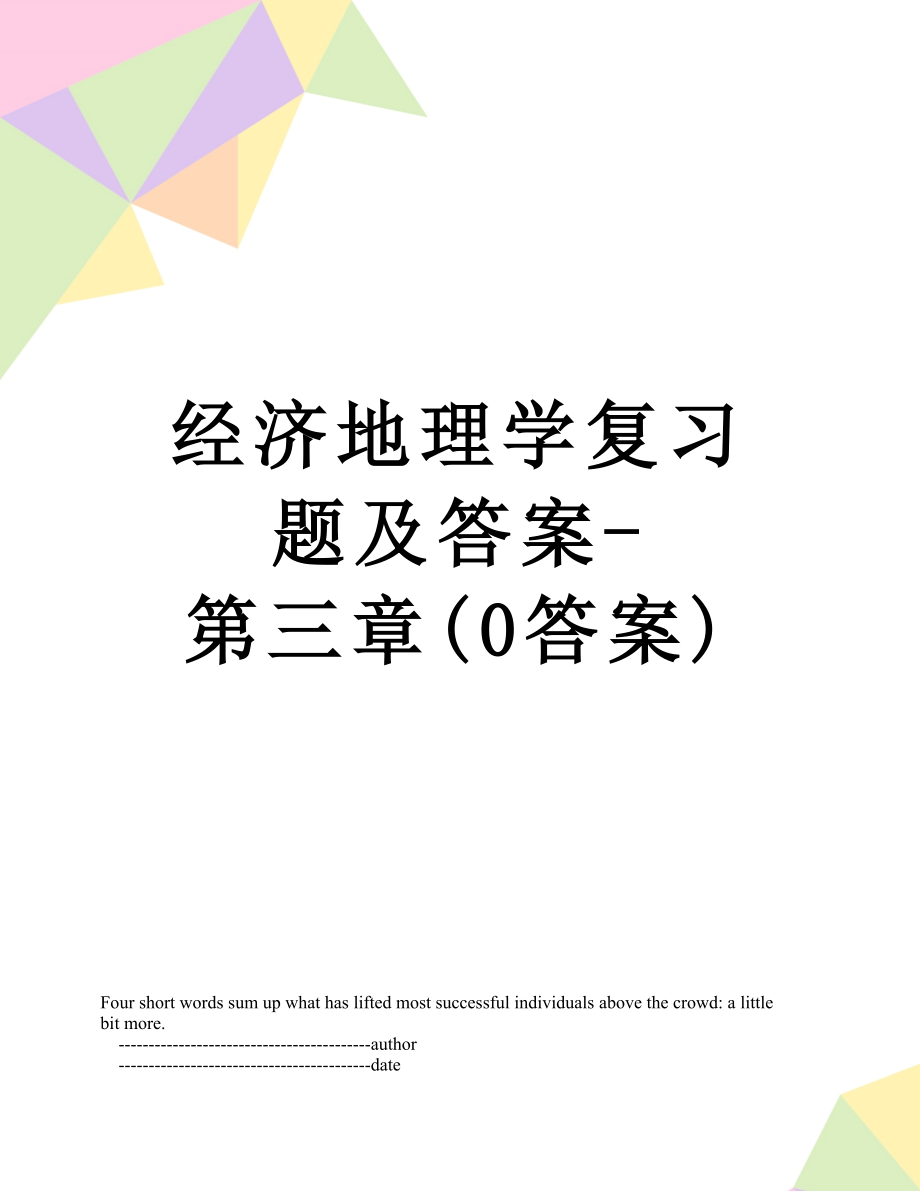 经济地理学复习题及答案-第三章(0答案)

Four short words sum up what has lifted most successful individuals above the crowd: a little bit more.

------------------------------------------author

------------------------------------------date